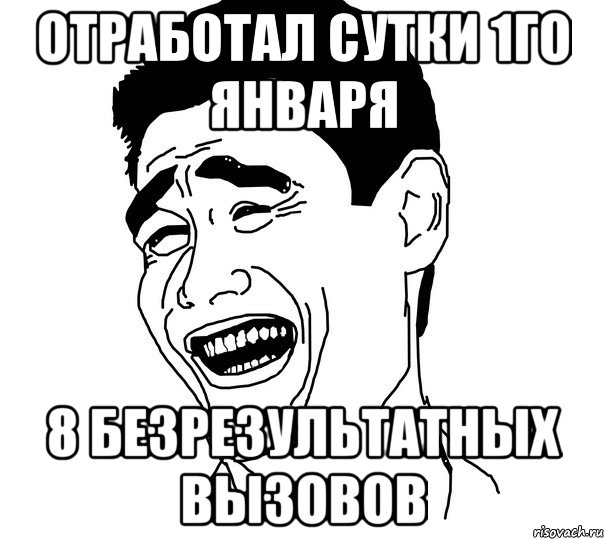 ОТРАБОТАЛ СУТКИ 1ГО ЯНВАРЯ

8 БЕЗРЕЗУЛЬТАТНЫХ ВЫЗОВОВ

risovach.ru